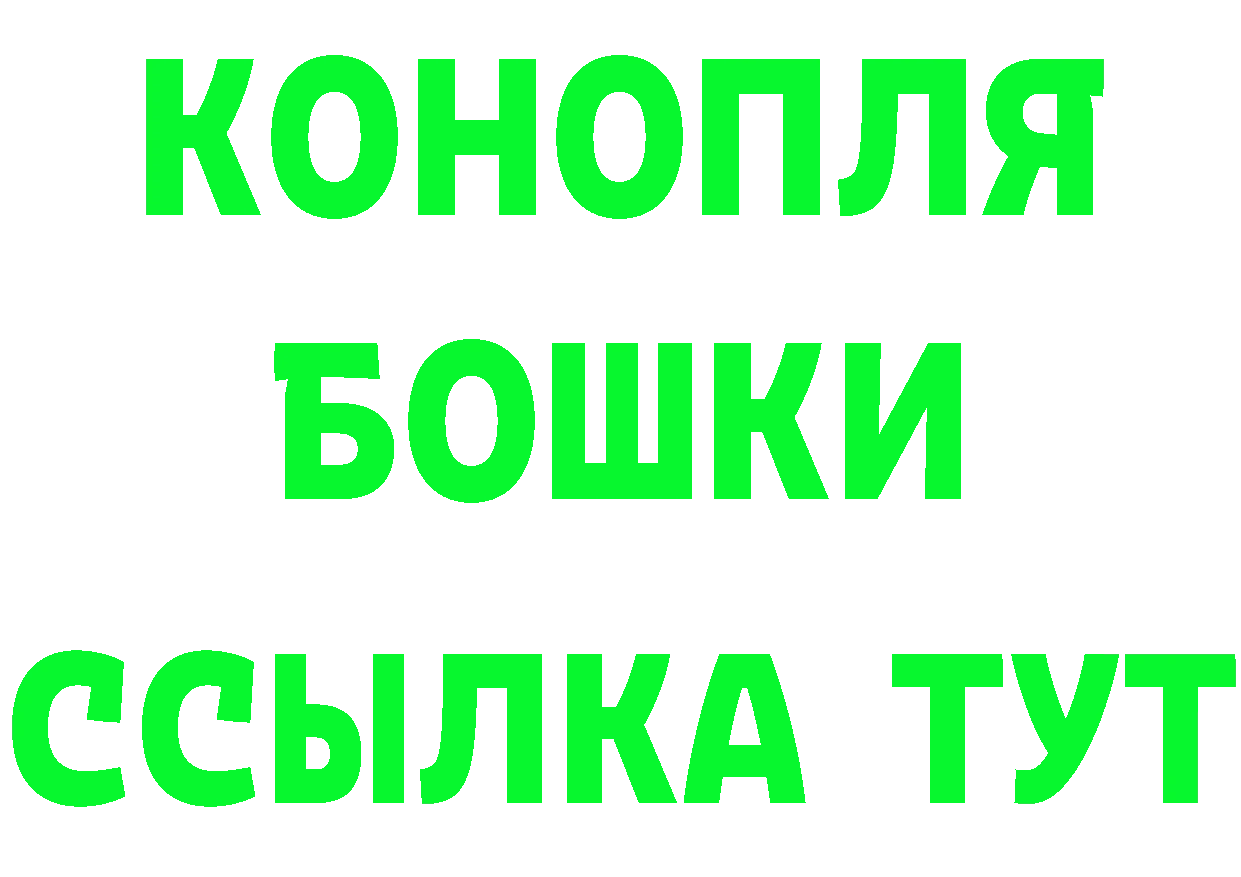 КОНОПЛЯ
БОШКИ
ССЫЛКА ТУТ